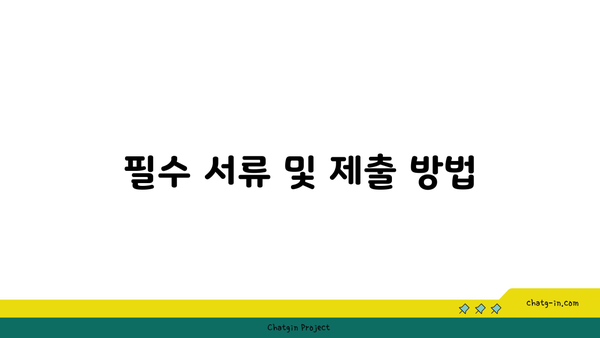 필수 서류 및 제출 방법

chatg-in.com

Chatgin Project